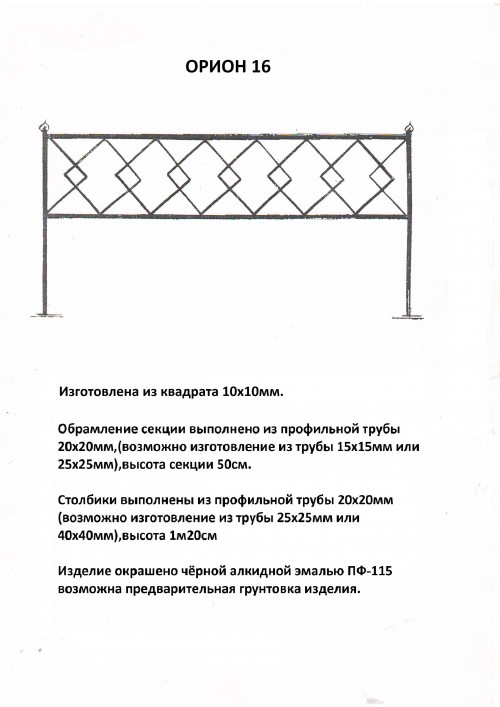 ОРИОН 16

Изготовлена из квадрата 10х10мм.

Обрамление секции выполнено из профильной трубы 20х20мм,(возможно изготовление из трубы 15х15мм или 25х25мм),высота секции 50см.

Столбики выполнены из профильной трубы 20х20мм (возможно изготовление из трубы 25х25мм или 40х40мм),высота 1м20см

Изделие окрашено чёрной алкидной эмалью ПФ-115 возможна предварительная грунтовка изделия.